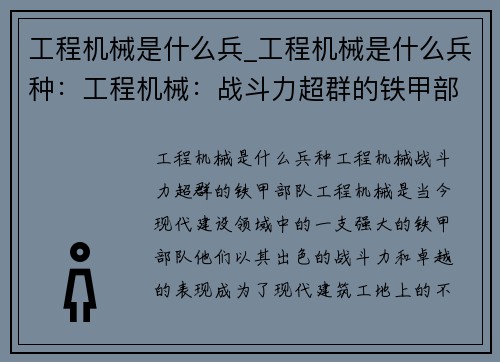 工程机械是什么兵_工程机械是什么兵种：工程机械：战斗力超群的铁甲部

工程机械是什么兵种工程机械战斗力超群的铁甲部队工程机械是当今现代建设领域中的一支强大的铁甲部队他们以其出色的战斗力和卓越的表现成为了现代建筑工地上的不